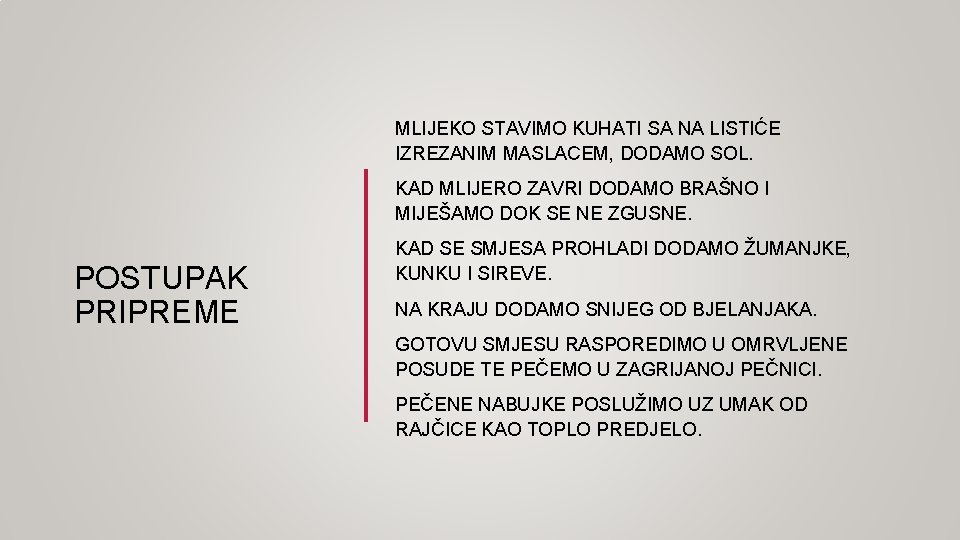 POSTUPAK PRIPREME

MLIJEKO STAVIMO KUHATI SA NA LISTIĆE IZREZANIM MASLACEM, DODAMO SOL.

KAD MLIJERO ZAVRI DODAMO BRAŠNO I MIJEŠAMO DOK SE NE ZGUSNE.

KAD SE SMJESA PROHLADI DODAMO ŽUMANJKE, KUNKU I SIREVE.

NA KRAJU DODAMO SNIJEG OD BJELANJAKA.

GOTOVU SMJESU RASPOREDIMO U OMRVLJENE POSUDE TE PEČEMO U ZAGRIJANOJ PEČNICI.

PEČENE NABUJKE POSLUŽIMO UZ UMAK OD RAJČICE KAO TOPLO PREDJELO.